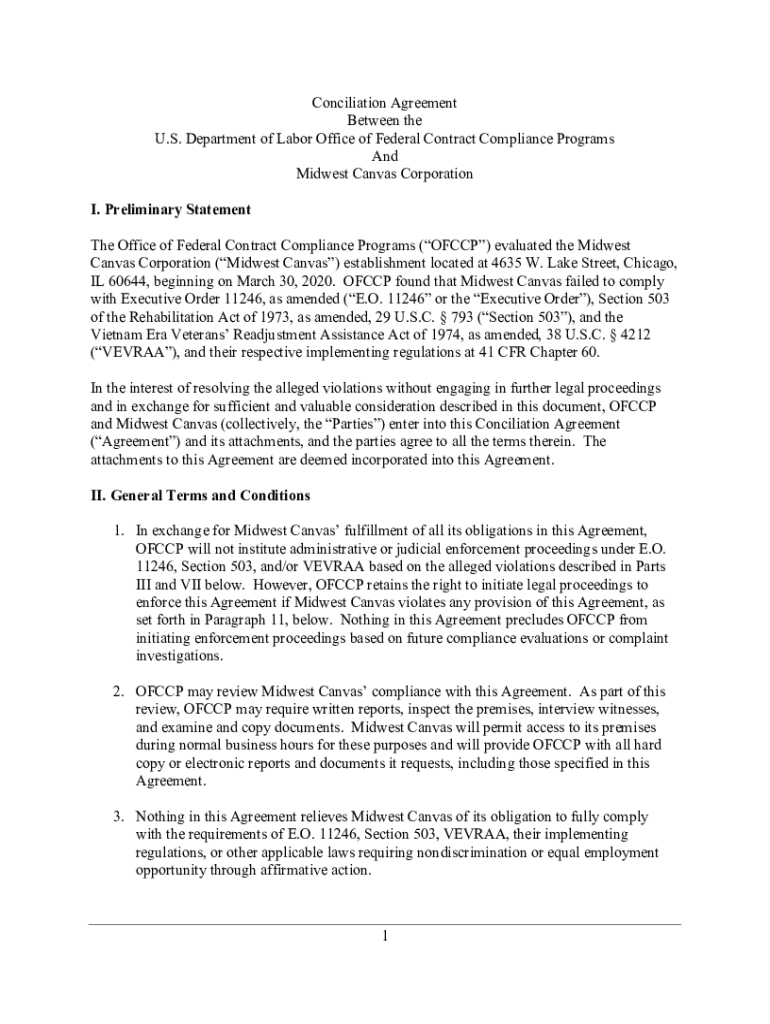 Conciliation Agreement
Between the
U.S. Department of Labor Office of Federal Contract Compliance Programs
And
Midwest Canvas Corporation

I. Preliminary Statement

The Office of Federal Contract Compliance Programs ("OFCCP") evaluated the Midwest Canvas Corporation ("Midwest Canvas") establishment located at 4635 W. Lake Street, Chicago, IL 60644, beginning on March 30, 2020. OFCCP found that Midwest Canvas failed to comply with Executive Order 11246, as amended ("E.O. 11246" or the "Executive Order"), Section 503 of the Rehabilitation Act of 1973, as amended, 29 U.S.C. § 793 ("Section 503"), and the Vietnam Era Veterans' Readjustment Assistance Act of 1974, as amended, 38 U.S.C. § 4212 ("VEVRAA"), and their respective implementing regulations at 41 CFR Chapter 60.

In the interest of resolving the alleged violations without engaging in further legal proceedings and in exchange for sufficient and valuable consideration described in this document, OFCCP and Midwest Canvas (collectively, the "Parties") enter into this Conciliation Agreement ("Agreement") and its attachments, and the parties agree to all the terms therein. The attachments to this Agreement are deemed incorporated into this Agreement.

II. General Terms and Conditions

1. In exchange for Midwest Canvas' fulfillment of all its obligations in this Agreement, OFCCP will not institute administrative or judicial enforcement proceedings under E.O. 11246, Section 503, and/or VEVRAA based on the alleged violations described in Parts III and VII below. However, OFCCP retains the right to initiate legal proceedings to enforce this Agreement if Midwest Canvas violates any provision of this Agreement, as set forth in Paragraph 11, below. Nothing in this Agreement precludes OFCCP from initiating enforcement proceedings based on future compliance evaluations or complaint investigations.

2. OFCCP may review Midwest Canvas' compliance with this Agreement. As part of this review, OFCCP may require written reports, inspect the premises, interview witnesses, and examine and copy documents. Midwest Canvas will permit access to its premises during normal business hours for these purposes and will provide OFCCP with all hard copy or electronic reports and documents it requests, including those specified in this Agreement.

3. Nothing in this Agreement relieves Midwest Canvas of its obligation to fully comply with the requirements of E.O. 11246, Section 503, VEVRAA, their implementing regulations, or other applicable laws requiring nondiscrimination or equal employment opportunity through affirmative action.

1